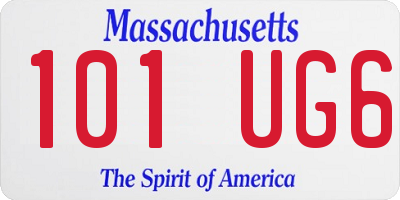 Massachusetts

101 UG6

The Spirit of America